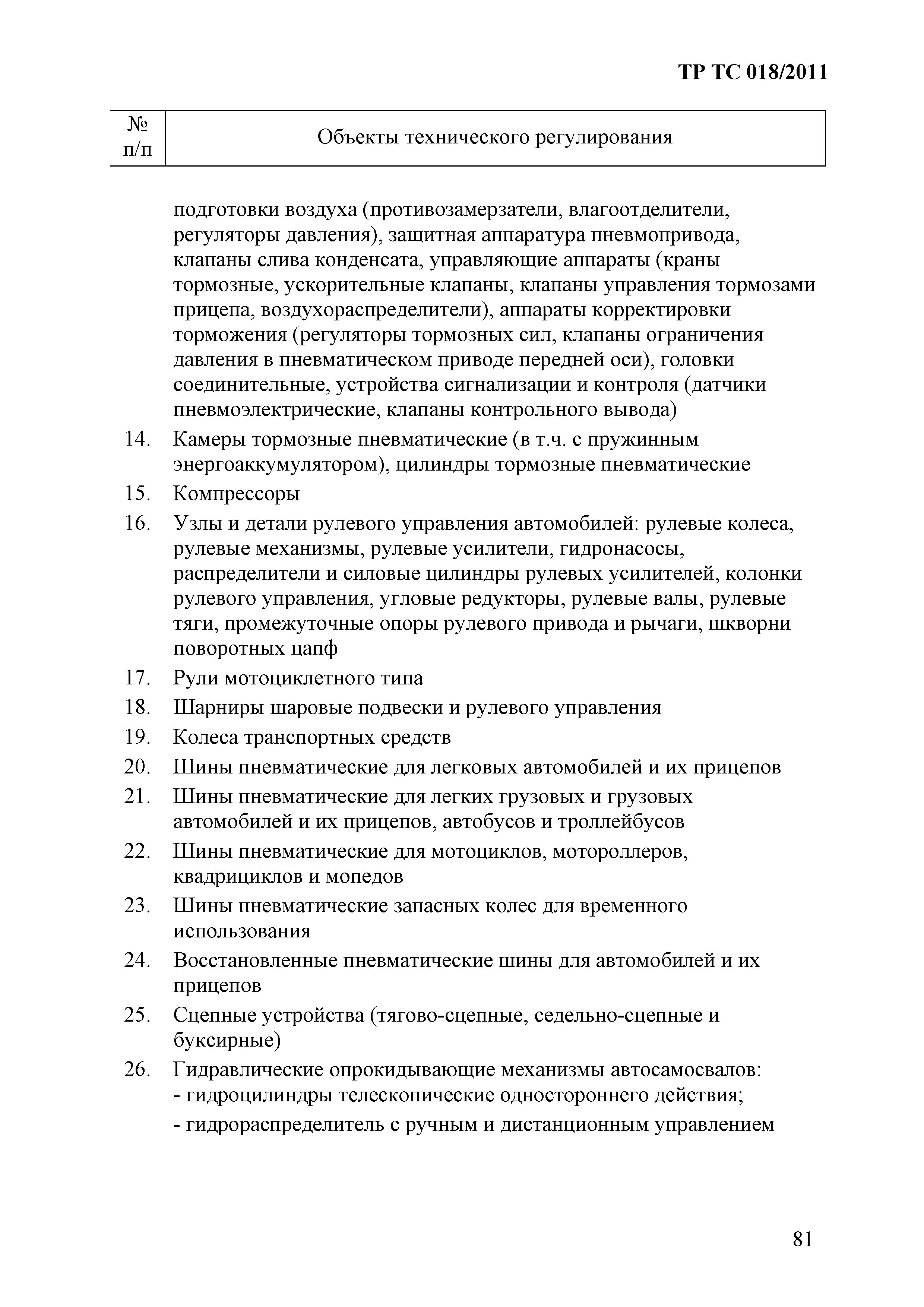 ТР ТС 018/2011

| № п/п | Объекты технического регулирования |
|---|---|
| | подготовки воздуха (противозамерзатели, влагоотделители, регуляторы давления), защитная аппаратура пневмопривода, клапаны слива конденсата, управляющие аппараты (краны тормозные, ускорительные клапаны, клапаны управления тормозами прицепа, воздухораспределители), аппараты корректировки торможения (регуляторы тормозных сил, клапаны ограничения давления в пневматическом приводе передней оси), головки соединительные, устройства сигнализации и контроля (датчики пневмоэлектрические, клапаны контрольного вывода) |
| 14. | Камеры тормозные пневматические (в т.ч. с пружинным энергоаккумулятором), цилиндры тормозные пневматические |
| 15. | Компрессоры |
| 16. | Узлы и детали рулевого управления автомобилей: рулевые колеса, рулевые механизмы, рулевые усилители, гидронасосы, распределители и силовые цилиндры рулевых усилителей, колонки рулевого управления, угловые редукторы, рулевые валы, рулевые тяги, промежуточные опоры рулевого привода и рычаги, шкворни поворотных цапф |
| 17. | Рули мотоциклетного типа |
| 18. | Шарниры шаровые подвески и рулевого управления |
| 19. | Колеса транспортных средств |
| 20. | Шины пневматические для легковых автомобилей и их прицепов |
| 21. | Шины пневматические для легких грузовых и грузовых автомобилей и их прицепов, автобусов и троллейбусов |
| 22. | Шины пневматические для мотоциклов, мотороллеров, квадрициклов и мопедов |
| 23. | Шины пневматические запасных колес для временного использования |
| 24. | Восстановленные пневматические шины для автомобилей и их прицепов |
| 25. | Сцепные устройства (тягово-сцепные, седельно-сцепные и буксирные) |
| 26. | Гидравлические опрокидывающие механизмы автосамосвалов: - гидроцилиндры телескопические одностороннего действия; - гидрораспределитель с ручным и дистанционным управлением |

81